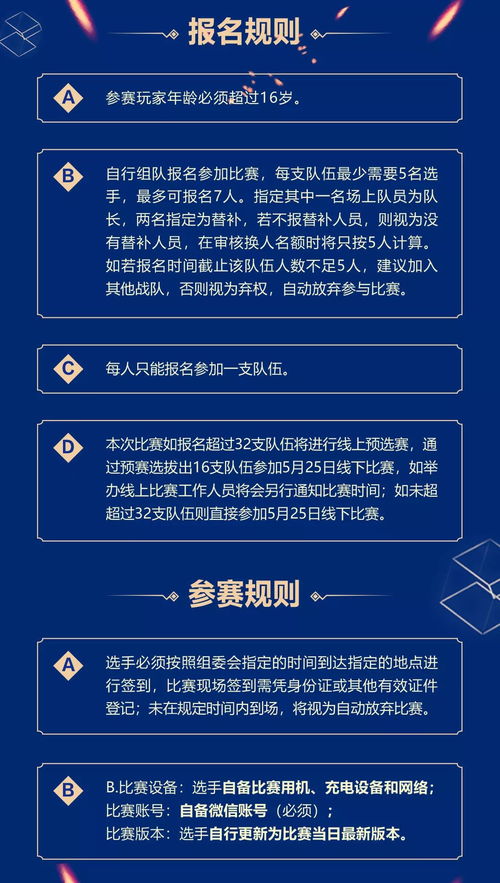 报名规则

A 参赛玩家年龄必须超过16岁。

B 自行组队报名参加比赛，每支队伍最少需要5名选手，最多可报名7人。指定其中一名场上队员为队长，两名指定为替补，若不报替补人员，则视为没有替补人员，在审核换人名额时将只按5人计算。如若报名时间截止该队伍人数不足5人，建议加入其他战队，否则视为弃权，自动放弃参与比赛。

C 每人只能报名参加一支队伍。

D 本次比赛如报名超过32支队伍将进行线上预选赛，通过预赛选拔出16支队伍参加5月25日线下比赛，如举办线上比赛工作人员将会另行通知比赛时间；如未超超过32支队伍则直接参加5月25日线下比赛。

参赛规则

A 选手必须按照组委会指定的时间到达指定的地点进行签到，比赛现场签到需凭身份证或其他有效证件登记；未在规定时间内到场，将视为自动放弃比赛。

B B.比赛设备：选手自备比赛用机、充电设备和网络；
比赛账号：自备微信账号（必须）；
比赛版本：选手自行更新为比赛当日最新版本。